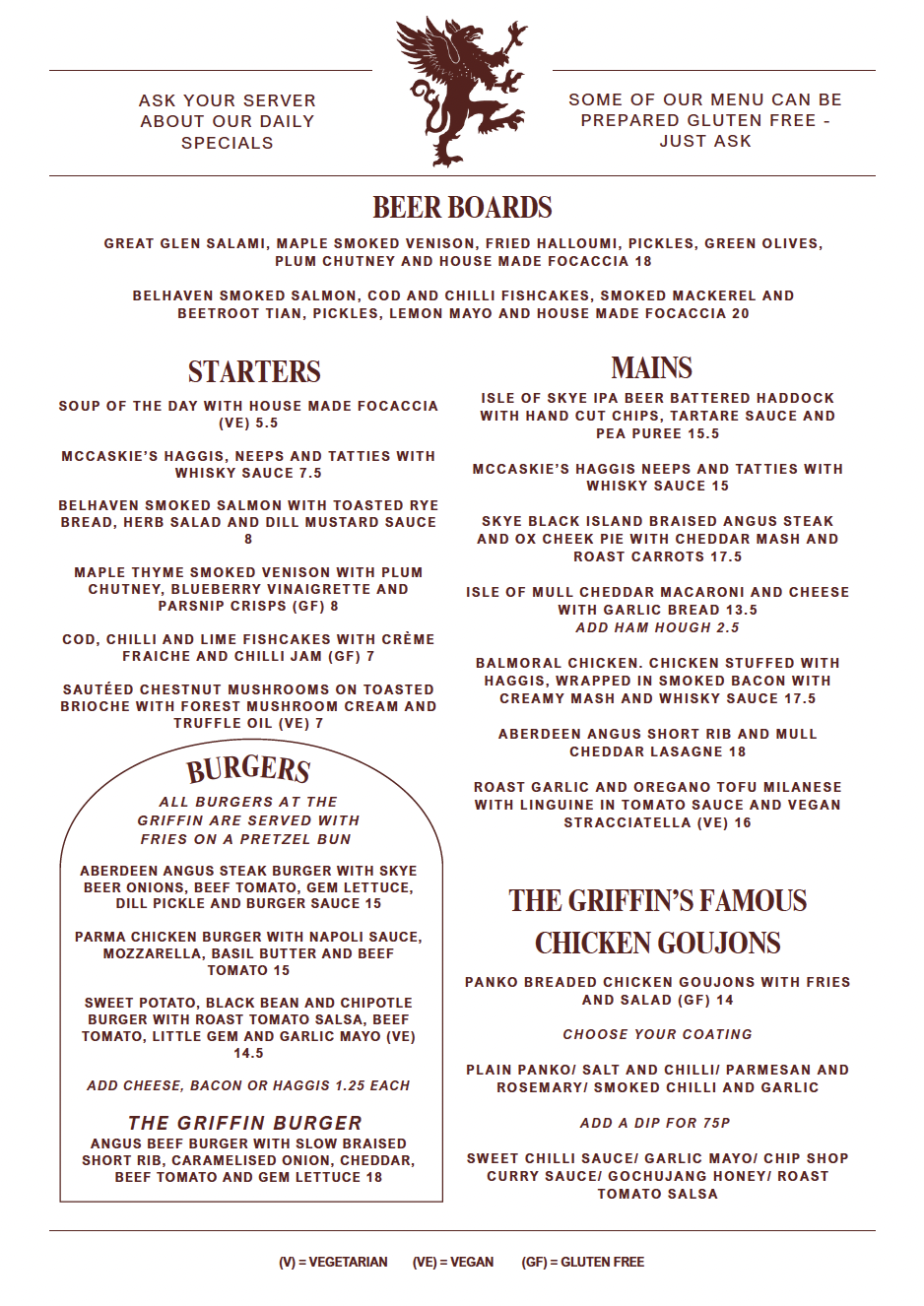 ASK YOUR SERVER ABOUT OUR DAILY SPECIALS

SOME OF OUR MENU CAN BE PREPARED GLUTEN FREE - JUST ASK

BEER BOARDS

GREAT GLEN SALAMI, MAPLE SMOKED VENISON, FRIED HALLOUMI, PICKLES, GREEN OLIVES, PLUM CHUTNEY AND HOUSE MADE FOCACCIA 18

BELHAVEN SMOKED SALMON, COD AND CHILLI FISHCAKES, SMOKED MACKEREL AND BEETROOT TIAN, PICKLES, LEMON MAYO AND HOUSE MADE FOCACCIA 20

STARTERS

SOUP OF THE DAY WITH HOUSE MADE FOCACCIA (VE) 5.5

MCCASKIE'S HAGGIS, NEEPS AND TATTIES WITH WHISKY SAUCE 7.5

BELHAVEN SMOKED SALMON WITH TOASTED RYE BREAD, HERB SALAD AND DILL MUSTARD SAUCE 8

MAPLE THYME SMOKED VENISON WITH PLUM CHUTNEY, BLUEBERRY VINAIGRETTE AND PARSNIP CRISPS (GF) 8

COD, CHILLI AND LIME FISHCAKES WITH CRÈME FRAICHE AND CHILLI JAM (GF) 7

SAUTÉED CHESTNUT MUSHROOMS ON TOASTED BRIOCHE WITH FOREST MUSHROOM CREAM AND TRUFFLE OIL (VE) 7

BURGERS

ALL BURGERS AT THE GRIFFIN ARE SERVED WITH FRIES ON A PRETZEL BUN

ABERDEEN ANGUS STEAK BURGER WITH SKYE BEER ONIONS, BEEF TOMATO, GEM LETTUCE, DILL PICKLE AND BURGER SAUCE 15

PARMA CHICKEN BURGER WITH NAPOLI SAUCE, MOZZARELLA, BASIL BUTTER AND BEEF TOMATO 15

SWEET POTATO, BLACK BEAN AND CHIPOTLE BURGER WITH ROAST TOMATO SALSA, BEEF TOMATO, LITTLE GEM AND GARLIC MAYO (VE) 14.5

ADD CHEESE, BACON OR HAGGIS 1.25 EACH

THE GRIFFIN BURGER
ANGUS BEEF BURGER WITH SLOW BRAISED SHORT RIB, CARAMELISED ONION, CHEDDAR, BEEF TOMATO AND GEM LETTUCE 18

MAINS

ISLE OF SKYE IPA BEER BATTERED HADDOCK WITH HAND CUT CHIPS, TARTARE SAUCE AND PEA PUREE 15.5

MCCASKIE'S HAGGIS NEEPS AND TATTIES WITH WHISKY SAUCE 15

SKYE BLACK ISLAND BRAISED ANGUS STEAK AND OX CHEEK PIE WITH CHEDDAR MASH AND ROAST CARROTS 17.5

ISLE OF MULL CHEDDAR MACARONI AND CHEESE WITH GARLIC BREAD 13.5
ADD HAM HOUGH 2.5

BALMORAL CHICKEN. CHICKEN STUFFED WITH HAGGIS, WRAPPED IN SMOKED BACON WITH CREAMY MASH AND WHISKY SAUCE 17.5

ABERDEEN ANGUS SHORT RIB AND MULL CHEDDAR LASAGNE 18

ROAST GARLIC AND OREGANO TOFU MILANESE WITH LINGUINE IN TOMATO SAUCE AND VEGAN STRACCIATELLA (VE) 16

THE GRIFFIN'S FAMOUS CHICKEN GOUJONS

PANKO BREADED CHICKEN GOUJONS WITH FRIES AND SALAD (GF) 14

CHOOSE YOUR COATING

PLAIN PANKO/ SALT AND CHILLI/ PARMESAN AND ROSEMARY/ SMOKED CHILLI AND GARLIC

ADD A DIP FOR 75P

SWEET CHILLI SAUCE/ GARLIC MAYO/ CHIP SHOP CURRY SAUCE/ GOCHUJANG HONEY/ ROAST TOMATO SALSA

(V) = VEGETARIAN (VE) = VEGAN (GF) = GLUTEN FREE